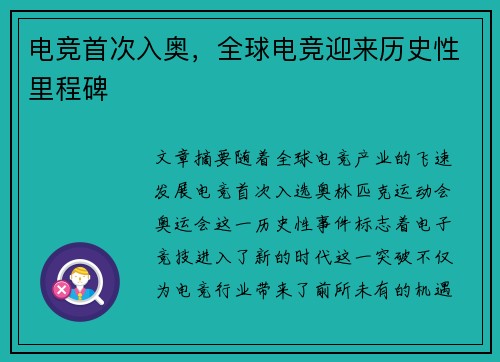 电竞首次入奥，全球电竞迎来历史性里程碑

文章摘要随着全球电竞产业的飞速发展电竞首次入选奥林匹克运动会奥运会这一历史性事件标志着电子竞技进入了新的时代这一突破不仅为电竞行业带来了前所未有的机遇